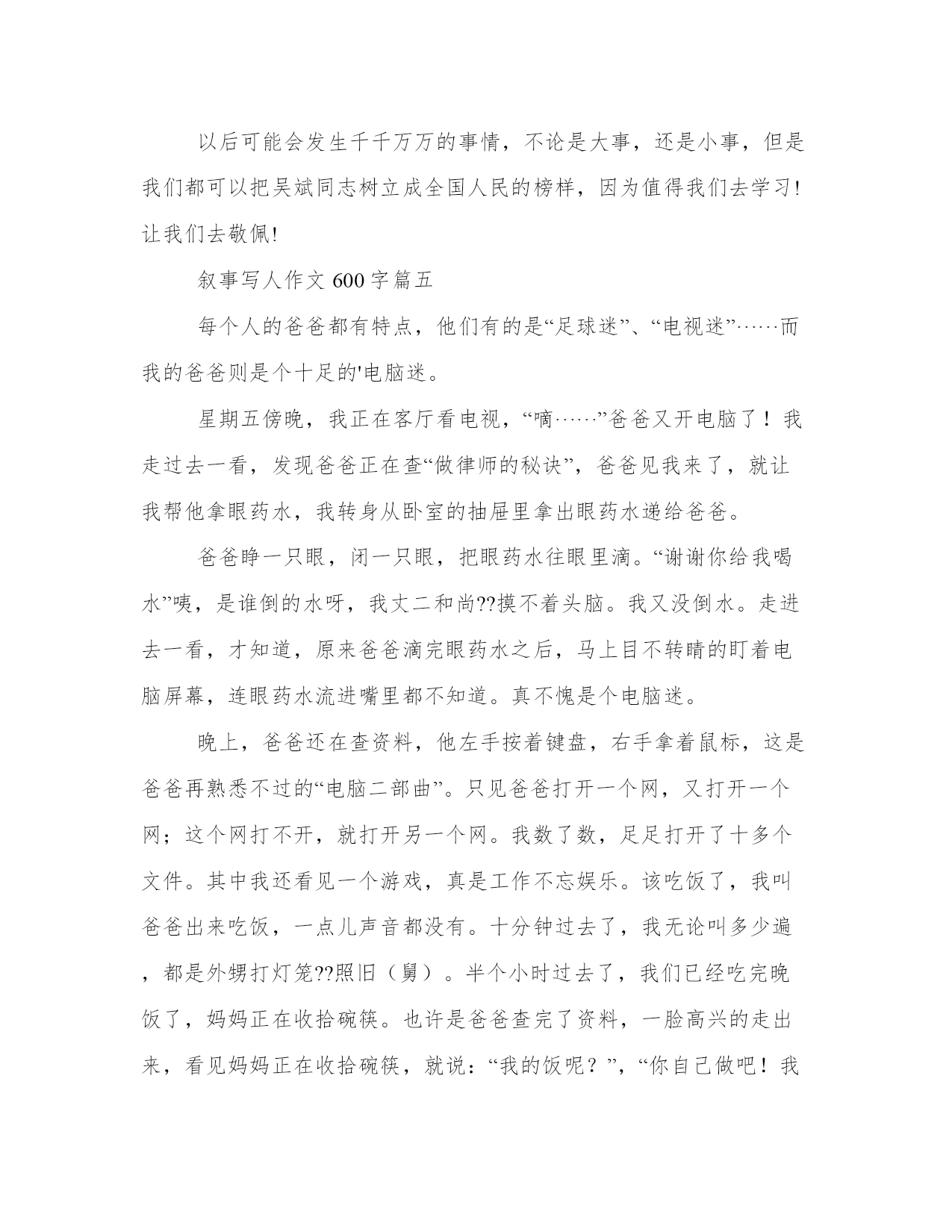 以后可能会发生千千万万的事情，不论是大事，还是小事，但是我们都可以把吴斌同志树立成全国人民的榜样，因为值得我们去学习!让我们去敬佩!

叙事写人作文 600 字篇五

每个人的爸爸都有特点，他们有的是“足球迷”、“电视迷”……而我的爸爸则是个十足的'电脑迷。

星期五傍晚，我正在客厅看电视，“嘀……”爸爸又开电脑了！我走过去一看，发现爸爸正在查“做律师的秘诀”，爸爸见我来了，就让我帮他拿眼药水，我转身从卧室的抽屉里拿出眼药水递给爸爸。

爸爸睁一只眼，闭一只眼，把眼药水往眼里滴。“谢谢你给我喝水”咦，是谁倒的水呀，我丈二和尚??摸不着头脑。我又没倒水。走进去一看，才知道，原来爸爸滴完眼药水之后，马上目不转睛的盯着电脑屏幕，连眼药水流进嘴里都不知道。真不愧是个电脑迷。

晚上，爸爸还在查资料，他左手按着键盘，右手拿着鼠标，这是爸爸再熟悉不过的“电脑二部曲”。只见爸爸打开一个网，又打开一个网；这个网打不开，就打开另一个网。我数了数，足足打开了十多个文件。其中我还看见一个游戏，真是工作不忘娱乐。该吃饭了，我叫爸爸出来吃饭，一点儿声音都没有。十分钟过去了，我无论叫多少遍，都是外甥打灯笼??照旧（舅）。半个小时过去了，我们已经吃完晚饭了，妈妈正在收拾碗筷。也许是爸爸查完了资料，一脸高兴的走出来，看见妈妈正在收拾碗筷，就说：“我的饭呢？”，“你自己做吧！我